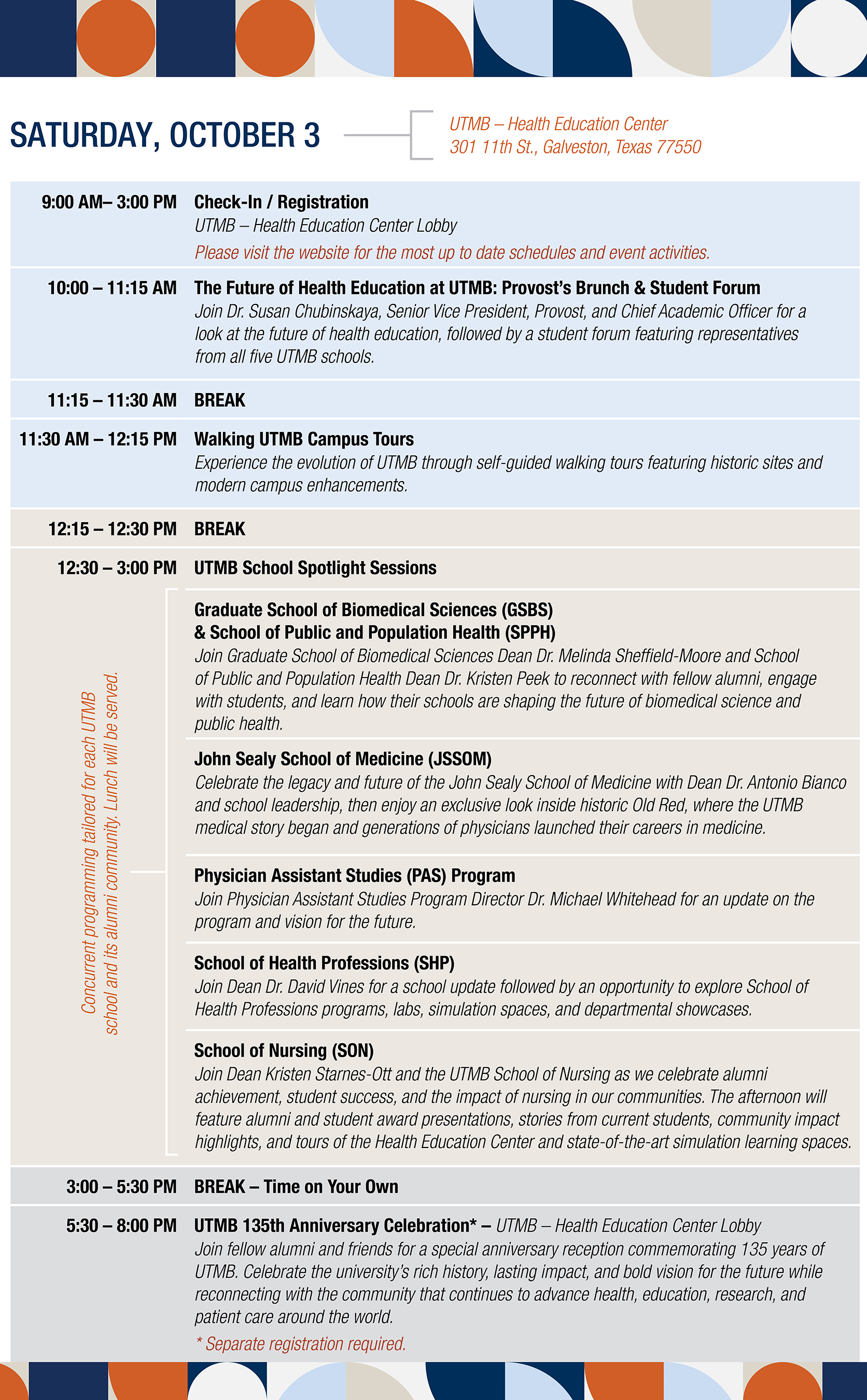 SATURDAY, OCTOBER 3

UTMB – Health Education Center
301 11th St., Galveston, Texas 77550

9:00 AM– 3:00 PM Check-In / Registration
UTMB – Health Education Center Lobby
Please visit the website for the most up to date schedules and event activities.

10:00 – 11:15 AM The Future of Health Education at UTMB: Provost's Brunch & Student Forum
Join Dr. Susan Chubinskaya, Senior Vice President, Provost, and Chief Academic Officer for a look at the future of health education, followed by a student forum featuring representatives from all five UTMB schools.

11:15 – 11:30 AM BREAK

11:30 AM – 12:15 PM Walking UTMB Campus Tours
Experience the evolution of UTMB through self-guided walking tours featuring historic sites and modern campus enhancements.

12:15 – 12:30 PM BREAK

12:30 – 3:00 PM UTMB School Spotlight Sessions

Concurrent programming tailored for each UTMB school and its alumni community. Lunch will be served.

Graduate School of Biomedical Sciences (GSBS) & School of Public and Population Health (SPPH)
Join Graduate School of Biomedical Sciences Dean Dr. Melinda Sheffield-Moore and School of Public and Population Health Dean Dr. Kristen Peek to reconnect with fellow alumni, engage with students, and learn how their schools are shaping the future of biomedical science and public health.

John Sealy School of Medicine (JSSOM)
Celebrate the legacy and future of the John Sealy School of Medicine with Dean Dr. Antonio Bianco and school leadership, then enjoy an exclusive look inside historic Old Red, where the UTMB medical story began and generations of physicians launched their careers in medicine.

Physician Assistant Studies (PAS) Program
Join Physician Assistant Studies Program Director Dr. Michael Whitehead for an update on the program and vision for the future.

School of Health Professions (SHP)
Join Dean Dr. David Vines for a school update followed by an opportunity to explore School of Health Professions programs, labs, simulation spaces, and departmental showcases.

School of Nursing (SON)
Join Dean Kristen Starnes-Ott and the UTMB School of Nursing as we celebrate alumni achievement, student success, and the impact of nursing in our communities. The afternoon will feature alumni and student award presentations, stories from current students, community impact highlights, and tours of the Health Education Center and state-of-the-art simulation learning spaces.

3:00 – 5:30 PM BREAK – Time on Your Own

5:30 – 8:00 PM UTMB 135th Anniversary Celebration* – UTMB – Health Education Center Lobby
Join fellow alumni and friends for a special anniversary reception commemorating 135 years of UTMB. Celebrate the university's rich history, lasting impact, and bold vision for the future while reconnecting with the community that continues to advance health, education, research, and patient care around the world.
* Separate registration required.